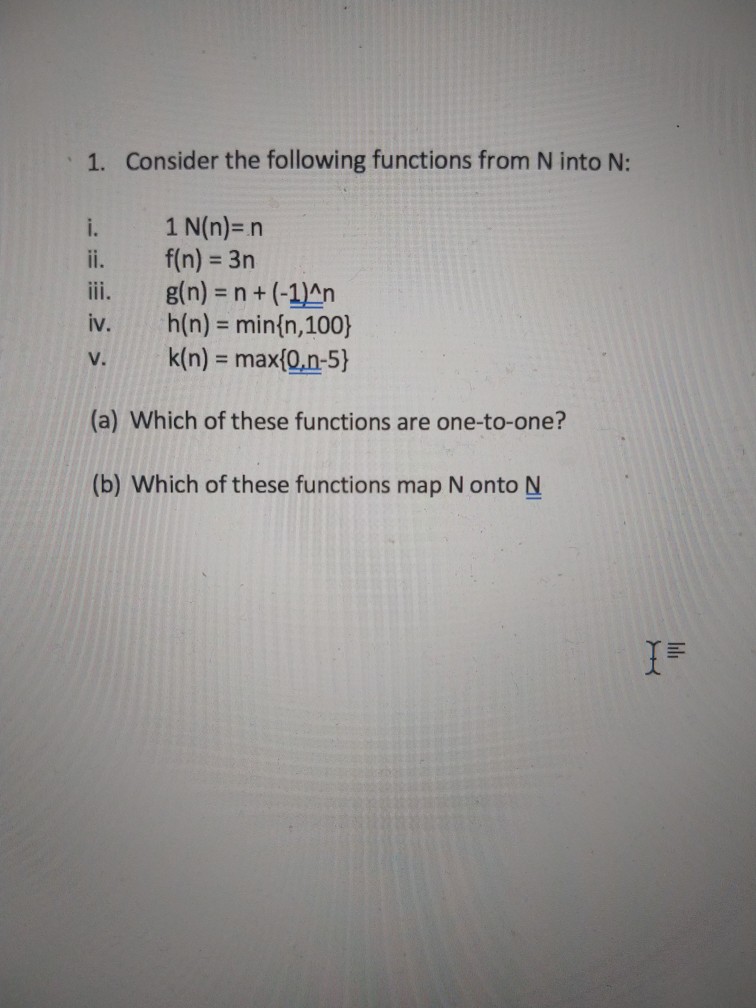 1. Consider the following functions from N into N:

i. 1 N(n)= n
ii. f(n) = 3n
iii. g(n) = n + (-1)^n
iv. h(n) = min{n,100}
v. k(n) = max{0,n-5}

(a) Which of these functions are one-to-one?

(b) Which of these functions map N onto N